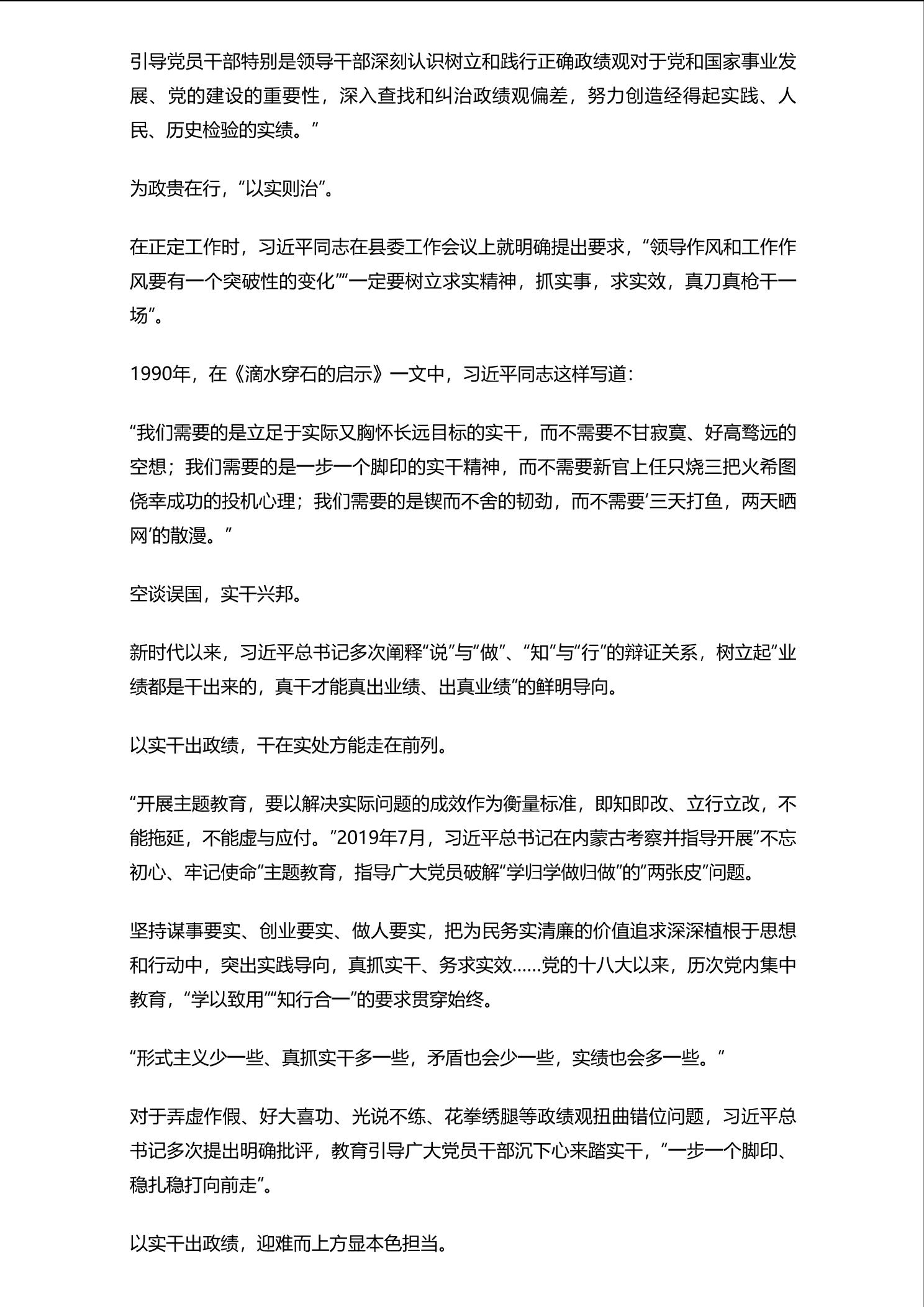 引导党员干部特别是领导干部深刻认识树立和践行正确政绩观对于党和国家事业发展、党的建设的重要性，深入查找和纠治政绩观偏差，努力创造经得起实践、人民、历史检验的实绩。”

为政贵在行，“以实则治”。

在正定工作时，习近平同志在县委工作会议上就明确提出要求，“领导作风和工作作风要有一个突破性的变化”“一定要树立求实精神，抓实事，求实效，真刀真枪干一场”。

1990年，在《滴水穿石的启示》一文中，习近平同志这样写道：

“我们需要的是立足于实际又胸怀长远目标的实干，而不需要不甘寂寞、好高骛远的空想；我们需要的是一步一个脚印的实干精神，而不需要新官上任只烧三把火希图侥幸成功的投机心理；我们需要的是锲而不舍的韧劲，而不需要‘三天打鱼，两天晒网’的散漫。”

空谈误国，实干兴邦。

新时代以来，习近平总书记多次阐释“说”与“做”、“知”与“行”的辩证关系，树立起“业绩都是干出来的，真干才能真出业绩、出真业绩”的鲜明导向。

以实干出政绩，干在实处方能走在前列。

“开展主题教育，要以解决实际问题的成效作为衡量标准，即知即改、立行立改，不能拖延，不能虚与应付。”2019年7月，习近平总书记在内蒙古考察并指导开展“不忘初心、牢记使命”主题教育，指导广大党员破解“学归学做归做”的“两张皮”问题。

坚持谋事要实、创业要实、做人要实，把为民务实清廉的价值追求深深植根于思想和行动中，突出实践导向，真抓实干、务求实效……党的十八大以来，历次党内集中教育，“学以致用”“知行合一”的要求贯穿始终。

“形式主义少一些、真抓实干多一些，矛盾也会少一些，实绩也会多一些。”

对于弄虚作假、好大喜功、光说不练、花拳绣腿等政绩观扭曲错位问题，习近平总书记多次提出明确批评，教育引导广大党员干部沉下心来踏实干，“一步一个脚印、稳扎稳打向前走”。

以实干出政绩，迎难而上方显本色担当。